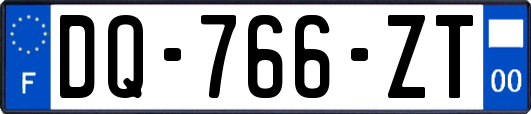 F
DQ-766-ZT
00